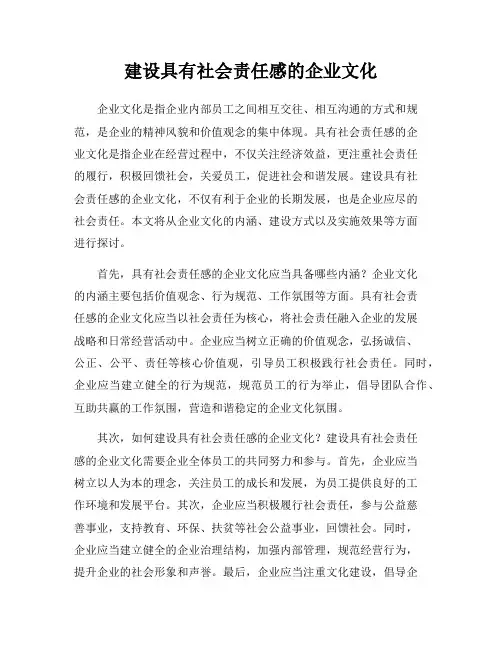 建设具有社会责任感的企业文化

企业文化是指企业内部员工之间相互交往、相互沟通的方式和规范，是企业的精神风貌和价值观念的集中体现。具有社会责任感的企业文化是指企业在经营过程中，不仅关注经济效益，更注重社会责任的履行，积极回馈社会，关爱员工，促进社会和谐发展。建设具有社会责任感的企业文化，不仅有利于企业的长期发展，也是企业应尽的社会责任。本文将从企业文化的内涵、建设方式以及实施效果等方面进行探讨。

首先，具有社会责任感的企业文化应当具备哪些内涵？企业文化的内涵主要包括价值观念、行为规范、工作氛围等方面。具有社会责任感的企业文化应当以社会责任为核心，将社会责任融入企业的发展战略和日常经营活动中。企业应当树立正确的价值观念，弘扬诚信、公正、公平、责任等核心价值观，引导员工积极践行社会责任。同时，企业应当建立健全的行为规范，规范员工的行为举止，倡导团队合作、互助共赢的工作氛围，营造和谐稳定的企业文化氛围。

其次，如何建设具有社会责任感的企业文化？建设具有社会责任感的企业文化需要企业全体员工的共同努力和参与。首先，企业应当树立以人为本的理念，关注员工的成长和发展，为员工提供良好的工作环境和发展平台。其次，企业应当积极履行社会责任，参与公益慈善事业，支持教育、环保、扶贫等社会公益事业，回馈社会。同时，企业应当建立健全的企业治理结构，加强内部管理，规范经营行为，提升企业的社会形象和声誉。最后，企业应当注重文化建设，倡导企